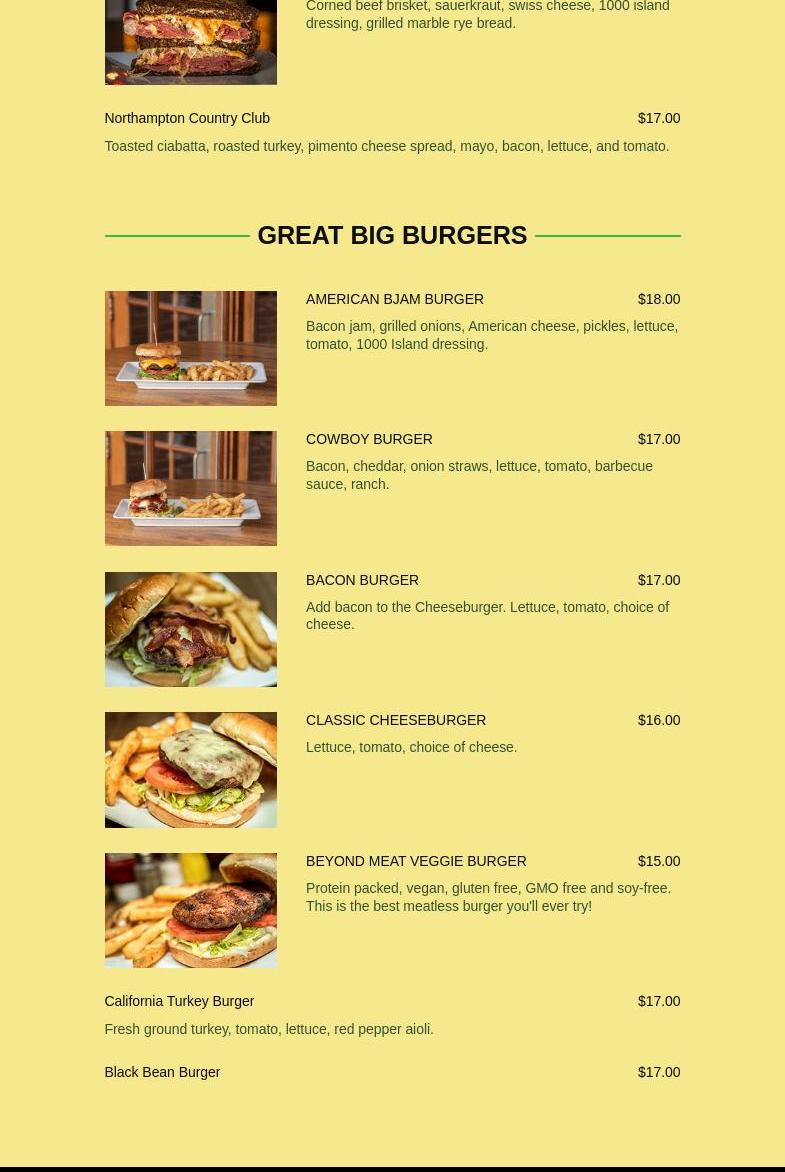 Corned beef brisket, sauerkraut, swiss cheese, 1000 island dressing, grilled marble rye bread.

Northampton Country Club $17.00

Toasted ciabatta, roasted turkey, pimento cheese spread, mayo, bacon, lettuce, and tomato.

GREAT BIG BURGERS

AMERICAN BJAM BURGER $18.00

Bacon jam, grilled onions, American cheese, pickles, lettuce, tomato, 1000 Island dressing.

COWBOY BURGER $17.00

Bacon, cheddar, onion straws, lettuce, tomato, barbecue sauce, ranch.

BACON BURGER $17.00

Add bacon to the Cheeseburger. Lettuce, tomato, choice of cheese.

CLASSIC CHEESEBURGER $16.00

Lettuce, tomato, choice of cheese.

BEYOND MEAT VEGGIE BURGER $15.00

Protein packed, vegan, gluten free, GMO free and soy-free. This is the best meatless burger you'll ever try!

California Turkey Burger $17.00

Fresh ground turkey, tomato, lettuce, red pepper aioli.

Black Bean Burger $17.00